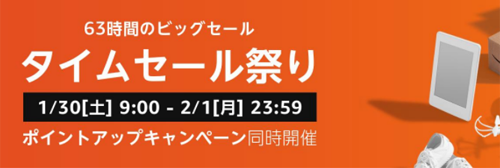 63時間のビッグセール
タイムセール祭り
1/30[土] 9:00 - 2/1[月] 23:59
ポイントアップキャンペーン同時開催